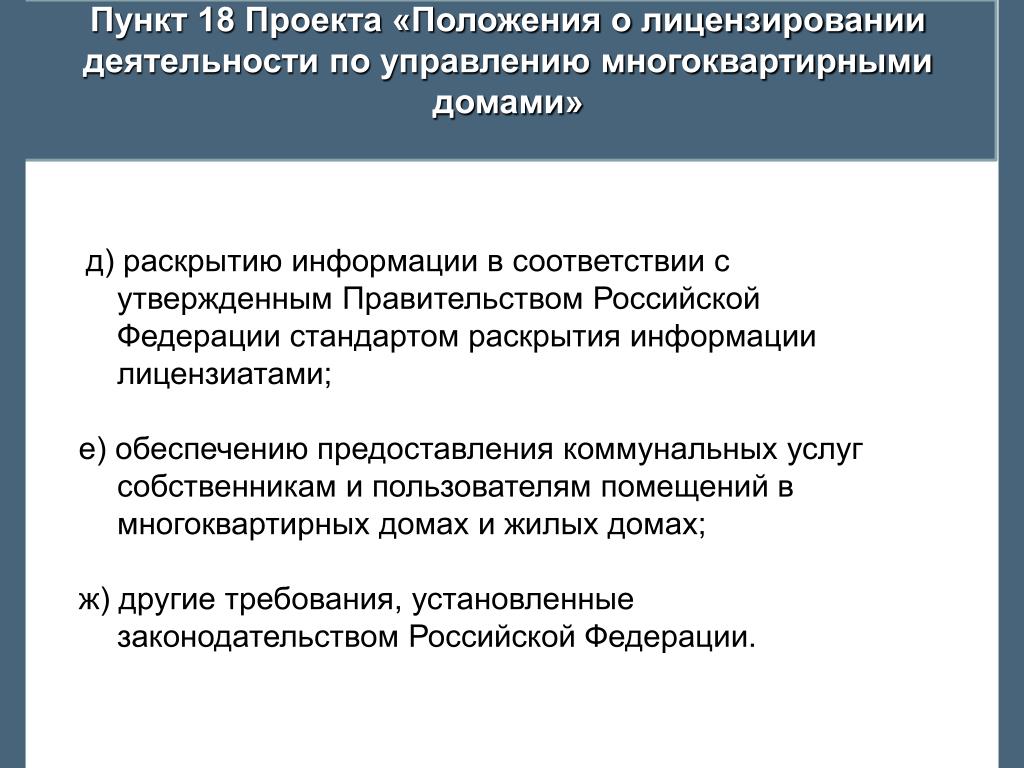 Пункт 18 Проекта «Положения о лицензировании деятельности по управлению многоквартирными домами»

д) раскрытию информации в соответствии с утвержденным Правительством Российской Федерации стандартом раскрытия информации лицензиатами;

е) обеспечению предоставления коммунальных услуг собственникам и пользователям помещений в многоквартирных домах и жилых домах;

ж) другие требования, установленные законодательством Российской Федерации.